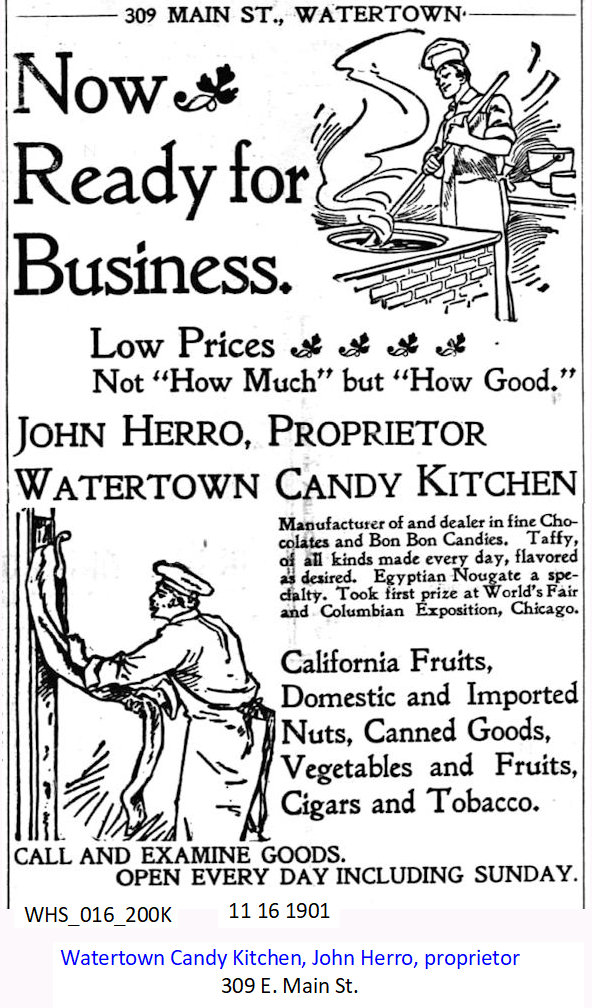 309 MAIN ST., WATERTOWN

Now Ready for Business.

Low Prices
Not "How Much" but "How Good."

JOHN HERRO, PROPRIETOR
WATERTOWN CANDY KITCHEN

Manufacturer of and dealer in fine Chocolates and Bon Bon Candies. Taffy, of all kinds made every day, flavored as desired. Egyptian Nougate a specialty. Took first prize at World's Fair and Columbian Exposition, Chicago.

California Fruits, Domestic and Imported Nuts, Canned Goods, Vegetables and Fruits, Cigars and Tobacco.

CALL AND EXAMINE GOODS.
OPEN EVERY DAY INCLUDING SUNDAY.

WHS_016_200K 11 16 1901

Watertown Candy Kitchen, John Herro, proprietor
309 E. Main St.